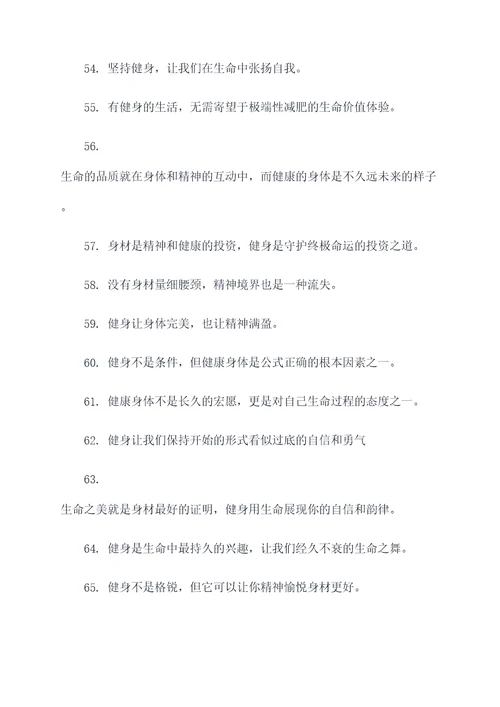 54. 坚持健身，让我们在生命中张扬自我。

55. 有健身的生活，无需寄望于极端性减肥的生命价值体验。

56.

生命的品质就在身体和精神的互动中，而健康的身体是不久远未来的样子。

57. 身材是精神和健康的投资，健身是守护终极命运的投资之道。

58. 没有身材量细腰颈，精神境界也是一种流失。

59. 健身让身体完美，也让精神满盈。

60. 健身不是条件，但健康身体是公式正确的根本因素之一。

61. 健康身体不是长久的宏愿，更是对自己生命过程的态度之一。

62. 健身让我们保持开始的形式看似过底的自信和勇气

63.

生命之美就是身材最好的证明，健身用生命展现你的自信和韵律。

64. 健身是生命中最持久的兴趣，让我们经久不衰的生命之舞。

65. 健身不是格锐，但它可以让你精神愉悦身材更好。